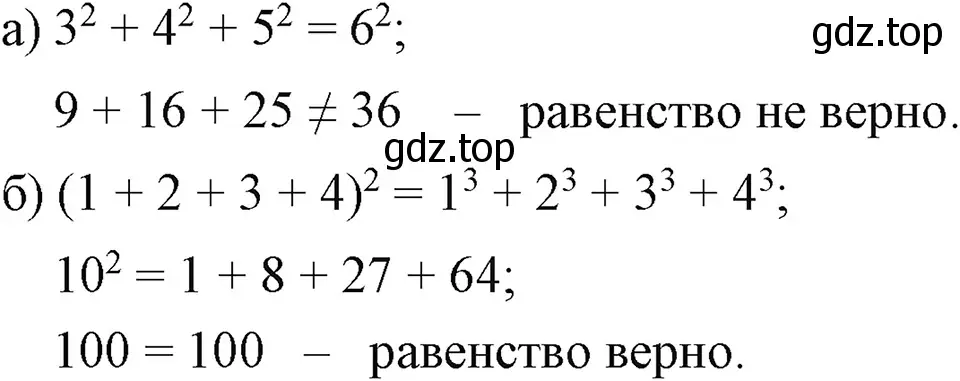 а) $3^2 + 4^2 + 5^2 = 6^2$;

gdz.top

$9 + 16 + 25 \neq 36$ – равенство не верно.

gdz.top

б) $(1 + 2 + 3 + 4)^2 = 1^3 + 2^3 + 3^3 + 4^3$;

$10^2 = 1 + 8 + 27 + 64$;

$100 = 100$ – равенство верно.